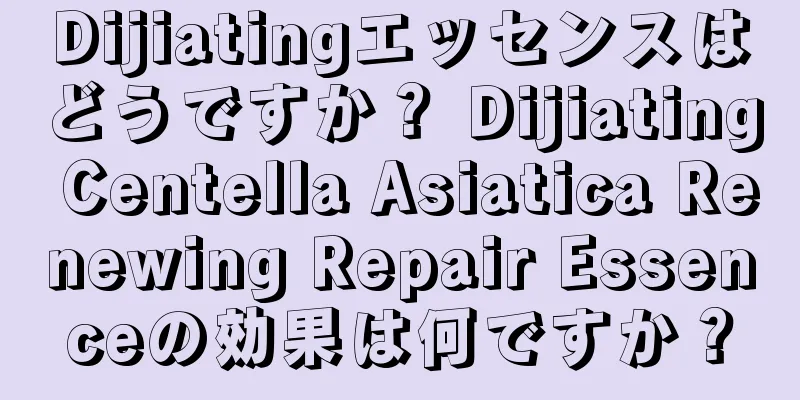 Dijiatingエッセンスはどうですか？ Dijiating Centella Asiatica Renewing Repair Essenceの効果は何ですか？